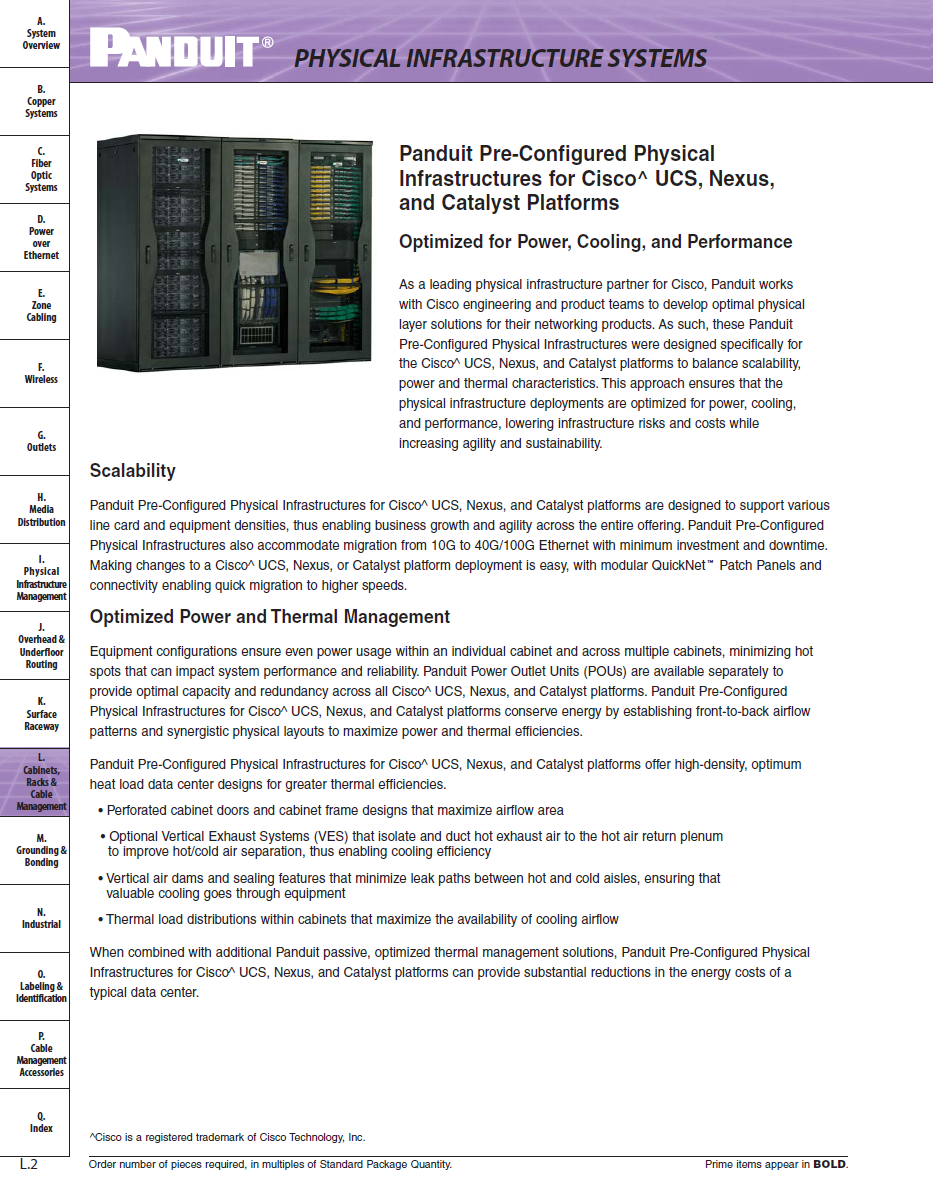 A.
System Overview

B.
Copper Systems

C.
Fiber Optic Systems

D.
Power over Ethernet

E.
Zone Cabling

F.
Wireless

G.
Outlets

H.
Media Distribution

I.
Physical Infrastructure Management

J.
Overhead & Underfloor Routing

K.
Surface Raceway

L.
Cabinets, Racks & Cable Management

M.
Grounding & Bonding

N.
Industrial

O.
Labeling & Identification

P.
Cable Management Accessories

Q.
Index

PANDUIT® PHYSICAL INFRASTRUCTURE SYSTEMS

Panduit Pre-Configured Physical Infrastructures for Cisco^ UCS, Nexus, and Catalyst Platforms

Optimized for Power, Cooling, and Performance

As a leading physical infrastructure partner for Cisco, Panduit works with Cisco engineering and product teams to develop optimal physical layer solutions for their networking products. As such, these Panduit Pre-Configured Physical Infrastructures were designed specifically for the Cisco^ UCS, Nexus, and Catalyst platforms to balance scalability, power and thermal characteristics. This approach ensures that the physical infrastructure deployments are optimized for power, cooling, and performance, lowering infrastructure risks and costs while increasing agility and sustainability.

Scalability

Panduit Pre-Configured Physical Infrastructures for Cisco^ UCS, Nexus, and Catalyst platforms are designed to support various line card and equipment densities, thus enabling business growth and agility across the entire offering. Panduit Pre-Configured Physical Infrastructures also accommodate migration from 10G to 40G/100G Ethernet with minimum investment and downtime. Making changes to a Cisco^ UCS, Nexus, or Catalyst platform deployment is easy, with modular QuickNet™ Patch Panels and connectivity enabling quick migration to higher speeds.

Optimized Power and Thermal Management

Equipment configurations ensure even power usage within an individual cabinet and across multiple cabinets, minimizing hot spots that can impact system performance and reliability. Panduit Power Outlet Units (POUs) are available separately to provide optimal capacity and redundancy across all Cisco^ UCS, Nexus, and Catalyst platforms. Panduit Pre-Configured Physical Infrastructures for Cisco^ UCS, Nexus, and Catalyst platforms conserve energy by establishing front-to-back airflow patterns and synergistic physical layouts to maximize power and thermal efficiencies.

Panduit Pre-Configured Physical Infrastructures for Cisco^ UCS, Nexus, and Catalyst platforms offer high-density, optimum heat load data center designs for greater thermal efficiencies.

• Perforated cabinet doors and cabinet frame designs that maximize airflow area
• Optional Vertical Exhaust Systems (VES) that isolate and duct hot exhaust air to the hot air return plenum to improve hot/cold air separation, thus enabling cooling efficiency
• Vertical air dams and sealing features that minimize leak paths between hot and cold aisles, ensuring that valuable cooling goes through equipment
• Thermal load distributions within cabinets that maximize the availability of cooling airflow

When combined with additional Panduit passive, optimized thermal management solutions, Panduit Pre-Configured Physical Infrastructures for Cisco^ UCS, Nexus, and Catalyst platforms can provide substantial reductions in the energy costs of a typical data center.

^Cisco is a registered trademark of Cisco Technology, Inc.

L.2 Order number of pieces required, in multiples of Standard Package Quantity. Prime items appear in BOLD.